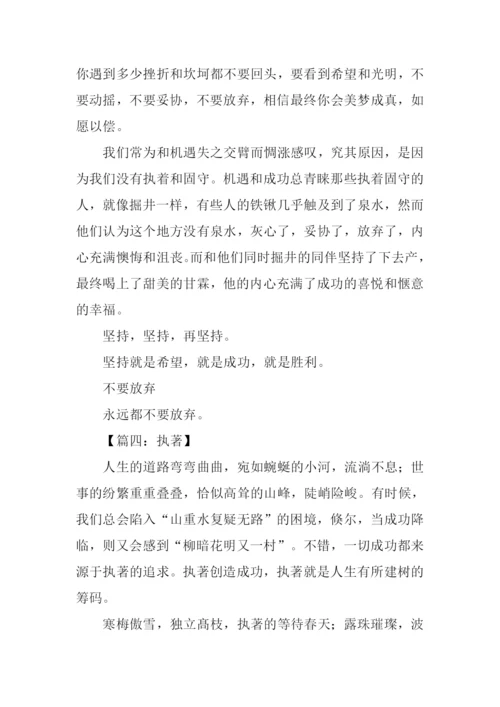 你遇到多少挫折和坎坷都不要回头，要看到希望和光明，不要动摇，不要妥协，不要放弃，相信最终你会美梦成真，如愿以偿。

我们常为和机遇失之交臂而惆涨感叹，究其原因，是因为我们没有执着和固守。机遇和成功总青睐那些执着固守的人，就像掘井一样，有些人的铁锹几乎触及到了泉水，然而他们认为这个地方没有泉水，灰心了，妥协了，放弃了，内心充满懊悔和沮丧。而和他们同时掘井的同伴坚持了下去产，最终喝上了甜美的甘霖，他的内心充满了成功的喜悦和惬意的幸福。

坚持，坚持，再坚持。

坚持就是希望，就是成功，就是胜利。

不要放弃

永远都不要放弃。

【篇四：执著】

人生的道路弯弯曲曲，宛如蜿蜒的小河，流淌不息；世事的纷繁重重叠叠，恰似高耸的山峰，陡峭险峻。有时候，我们总会陷入“山重水复疑无路”的困境，倏尔，当成功降临，则又会感到“柳暗花明又一村”。不错，一切成功都来源于执著的追求。执著创造成功，执著就是人生有所建树的筹码。

寒梅傲雪，独立高枝，执著的等待春天；露珠璀璨，波